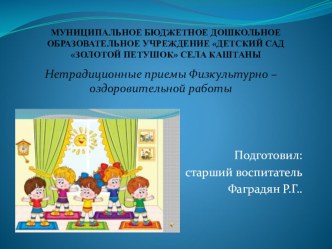 МУНИЦИПАЛЬНОЕ БЮДЖЕТНОЕ ДОШКОЛЬНОЕ ОБРАЗОВАТЕЛЬНОЕ УЧРЕЖДЕНИЕ «ДЕТСКИЙ САД «ЗОЛОТОЙ ПЕТУШОК» СЕЛА КАШТАНЫ

Нетрадиционные приемы Физкультурно – оздоровительной работы

Подготовил:
старший воспитатель
Фаградян Р.Г..